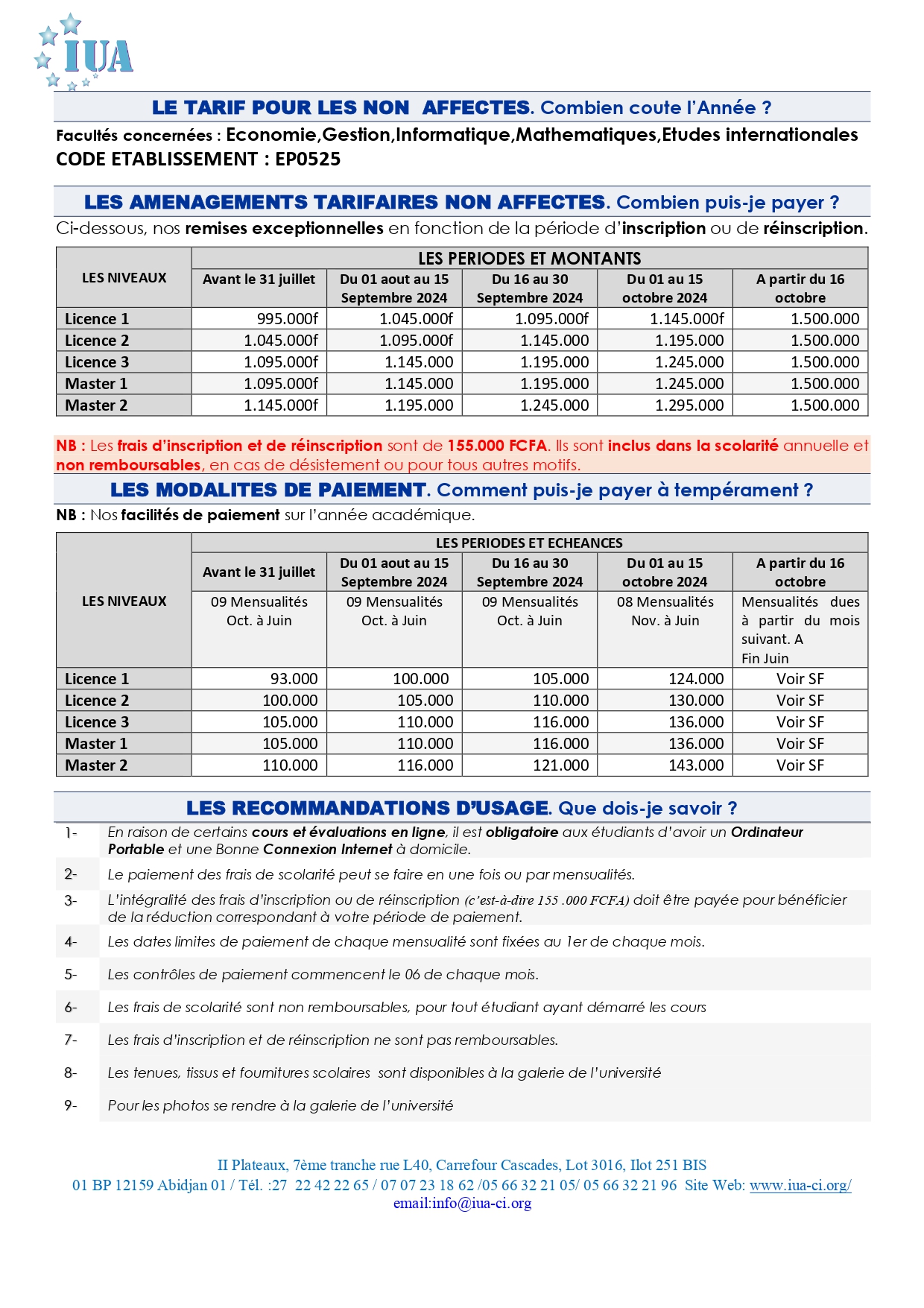 IUA

LE TARIF POUR LES NON AFFECTES. Combien coute l'Année ?

Facultés concernées : Economie,Gestion,Informatique,Mathematiques,Etudes internationales
CODE ETABLISSEMENT : EP0525

LES AMENAGEMENTS TARIFAIRES NON AFFECTES. Combien puis-je payer ?

Ci-dessous, nos remises exceptionnelles en fonction de la période d'inscription ou de réinscription.

| LES NIVEAUX | LES PERIODES ET MONTANTS | | | | |
|---|---|---|---|---|---|
| | Avant le 31 juillet | Du 01 aout au 15 Septembre 2024 | Du 16 au 30 Septembre 2024 | Du 01 au 15 octobre 2024 | A partir du 16 octobre |
| Licence 1 | 995.000f | 1.045.000f | 1.095.000f | 1.145.000f | 1.500.000 |
| Licence 2 | 1.045.000f | 1.095.000f | 1.145.000 | 1.195.000 | 1.500.000 |
| Licence 3 | 1.095.000f | 1.145.000 | 1.195.000 | 1.245.000 | 1.500.000 |
| Master 1 | 1.095.000f | 1.145.000 | 1.195.000 | 1.245.000 | 1.500.000 |
| Master 2 | 1.145.000f | 1.195.000 | 1.245.000 | 1.295.000 | 1.500.000 |

NB : Les frais d'inscription et de réinscription sont de 155.000 FCFA. Ils sont inclus dans la scolarité annuelle et non remboursables, en cas de désistement ou pour tous autres motifs.

LES MODALITES DE PAIEMENT. Comment puis-je payer à tempérament ?

NB : Nos facilités de paiement sur l'année académique.

| LES NIVEAUX | LES PERIODES ET ECHEANCES | | | | |
|---|---|---|---|---|---|
| | Avant le 31 juillet | Du 01 aout au 15 Septembre 2024 | Du 16 au 30 Septembre 2024 | Du 01 au 15 octobre 2024 | A partir du 16 octobre |
| | 09 Mensualités Oct. à Juin | 09 Mensualités Oct. à Juin | 09 Mensualités Oct. à Juin | 08 Mensualités Nov. à Juin | Mensualités dues à partir du mois suivant. A Fin Juin |
| Licence 1 | 93.000 | 100.000 | 105.000 | 124.000 | Voir SF |
| Licence 2 | 100.000 | 105.000 | 110.000 | 130.000 | Voir SF |
| Licence 3 | 105.000 | 110.000 | 116.000 | 136.000 | Voir SF |
| Master 1 | 105.000 | 110.000 | 116.000 | 136.000 | Voir SF |
| Master 2 | 110.000 | 116.000 | 121.000 | 143.000 | Voir SF |

LES RECOMMANDATIONS D'USAGE. Que dois-je savoir ?

1- En raison de certains cours et évaluations en ligne, il est obligatoire aux étudiants d'avoir un Ordinateur Portable et une Bonne Connexion Internet à domicile.
2- Le paiement des frais de scolarité peut se faire en une fois ou par mensualités.
3- L'intégralité des frais d'inscription ou de réinscription (c'est-à-dire 155 .000 FCFA) doit être payée pour bénéficier de la réduction correspondant à votre période de paiement.
4- Les dates limites de paiement de chaque mensualité sont fixées au 1er de chaque mois.
5- Les contrôles de paiement commencent le 06 de chaque mois.
6- Les frais de scolarité sont non remboursables, pour tout étudiant ayant démarré les cours
7- Les frais d'inscription et de réinscription ne sont pas remboursables.
8- Les tenues, tissus et fournitures scolaires sont disponibles à la galerie de l'université
9- Pour les photos se rendre à la galerie de l'université

II Plateaux, 7ème tranche rue L40, Carrefour Cascades, Lot 3016, Ilot 251 BIS
01 BP 12159 Abidjan 01 / Tél. :27 22 42 22 65 / 07 07 23 18 62 /05 66 32 21 05/ 05 66 32 21 96 Site Web: www.iua-ci.org/
email:info@iua-ci.org